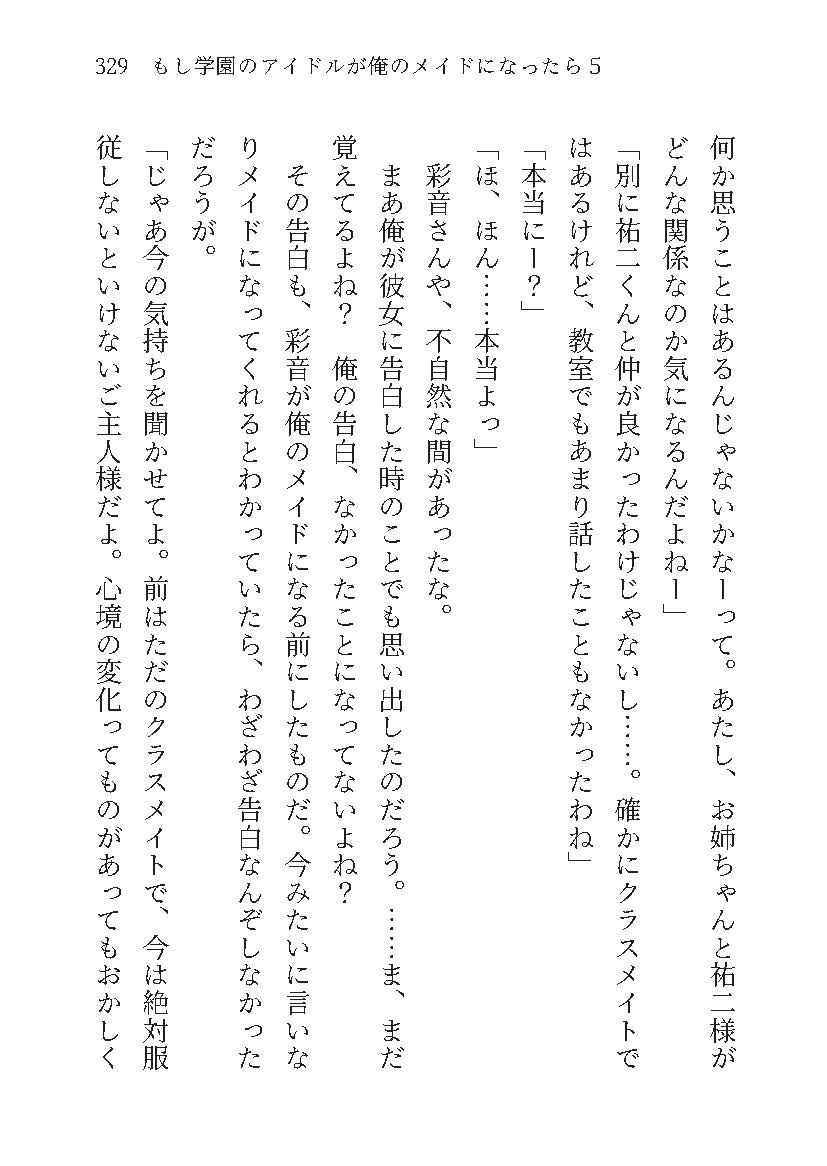 329　もし学園のアイドルが俺のメイドになったら５

何か思うことはあるんじゃないかなーって。あたし、お姉ちゃんと祐二様がどんな関係なのか気になるんだよねー」

「別に祐二くんと仲が良かったわけじゃないし……。確かにクラスメイトではあるけれど、教室でもあまり話したこともなかったわね」

「本当にー？」

「ほ、ほん……本当よっ」

彩音さんや、不自然な間があったな。

まあ俺が彼女に告白した時のことでも思い出したのだろう。……ま、まだ覚えてるよね？　俺の告白、なかったことになってないよね？

その告白も、彩音が俺のメイドになる前にしたものだ。今みたいに言いなりメイドになってくれるとわかっていたら、わざわざ告白なんぞしなかっただろうが。

「じゃあ今の気持ちを聞かせてよ。前はただのクラスメイトで、今は絶対服従しないといけないご主人様だよ。心境の変化ってものがあってもおかしく